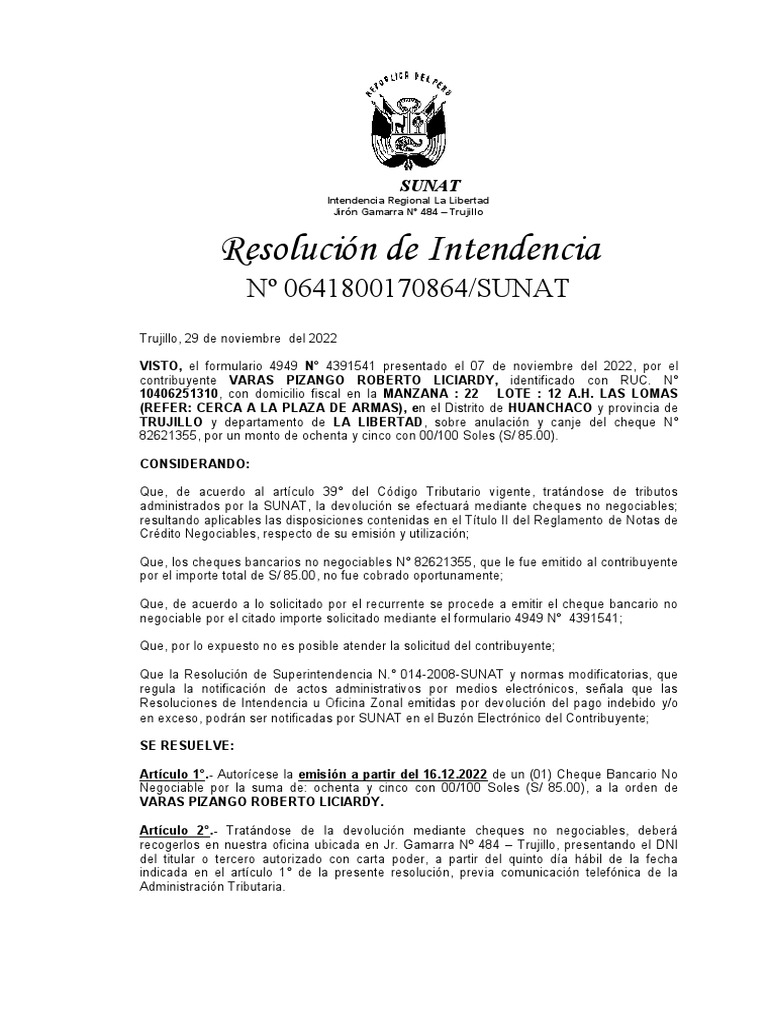 REPUBLICA DEL PERU

SUNAT
Intendencia Regional La Libertad
Jirón Gamarra N° 484 – Trujillo

Resolución de Intendencia
Nº 0641800170864/SUNAT

Trujillo, 29 de noviembre del 2022

VISTO, el formulario 4949 N° 4391541 presentado el 07 de noviembre del 2022, por el contribuyente VARAS PIZANGO ROBERTO LICIARDY, identificado con RUC. N° 10406251310, con domicilio fiscal en la MANZANA : 22 LOTE : 12 A.H. LAS LOMAS (REFER: CERCA A LA PLAZA DE ARMAS), en el Distrito de HUANCHACO y provincia de TRUJILLO y departamento de LA LIBERTAD, sobre anulación y canje del cheque N° 82621355, por un monto de ochenta y cinco con 00/100 Soles (S/ 85.00).

CONSIDERANDO:

Que, de acuerdo al artículo 39° del Código Tributario vigente, tratándose de tributos administrados por la SUNAT, la devolución se efectuará mediante cheques no negociables; resultando aplicables las disposiciones contenidas en el Título II del Reglamento de Notas de Crédito Negociables, respecto de su emisión y utilización;

Que, los cheques bancarios no negociables N° 82621355, que le fue emitido al contribuyente por el importe total de S/ 85.00, no fue cobrado oportunamente;

Que, de acuerdo a lo solicitado por el recurrente se procede a emitir el cheque bancario no negociable por el citado importe solicitado mediante el formulario 4949 N° 4391541;

Que, por lo expuesto no es posible atender la solicitud del contribuyente;

Que la Resolución de Superintendencia N.° 014-2008-SUNAT y normas modificatorias, que regula la notificación de actos administrativos por medios electrónicos, señala que las Resoluciones de Intendencia u Oficina Zonal emitidas por devolución del pago indebido y/o en exceso, podrán ser notificadas por SUNAT en el Buzón Electrónico del Contribuyente;

SE RESUELVE:

Artículo 1°.- Autorícese la emisión a partir del 16.12.2022 de un (01) Cheque Bancario No Negociable por la suma de: ochenta y cinco con 00/100 Soles (S/ 85.00), a la orden de VARAS PIZANGO ROBERTO LICIARDY.

Artículo 2°.- Tratándose de la devolución mediante cheques no negociables, deberá recogerlos en nuestra oficina ubicada en Jr. Gamarra Nº 484 – Trujillo, presentando el DNI del titular o tercero autorizado con carta poder, a partir del quinto día hábil de la fecha indicada en el artículo 1° de la presente resolución, previa comunicación telefónica de la Administración Tributaria.